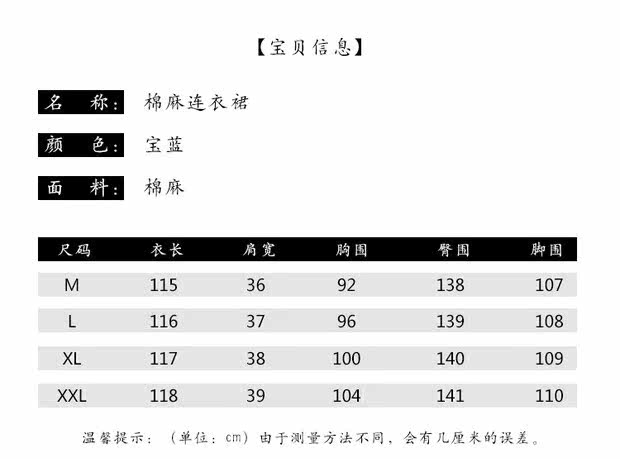 【宝贝信息】

名 称: 棉麻连衣裙

颜 色: 宝蓝

面 料: 棉麻

| 尺码 | 衣长 | 肩宽 | 胸围 | 臀围 | 脚围 |
|---|---|---|---|---|---|
| M | 115 | 36 | 92 | 138 | 107 |
| L | 116 | 37 | 96 | 139 | 108 |
| XL | 117 | 38 | 100 | 140 | 109 |
| XXL | 118 | 39 | 104 | 141 | 110 |

温馨提示:(单位:cm)由于测量方法不同,会有几厘米的误差。